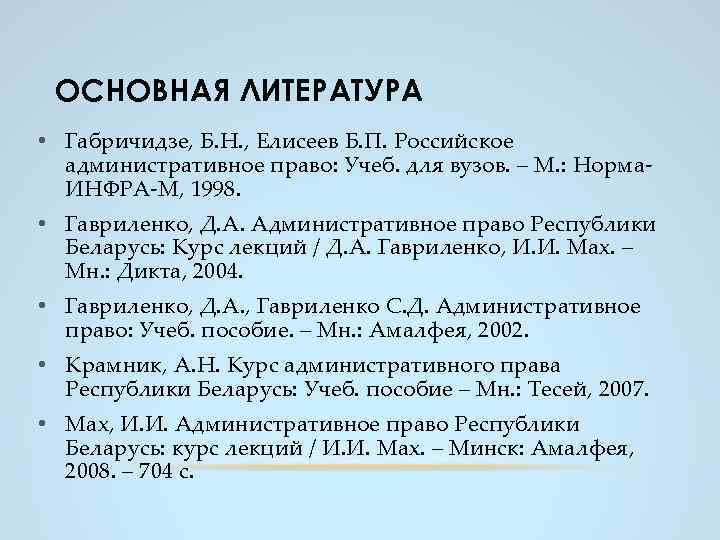 ОСНОВНАЯ ЛИТЕРАТУРА

• Габричидзе, Б.Н., Елисеев Б.П. Российское административное право: Учеб. для вузов. – М.: Норма-ИНФРА-М, 1998.

• Гавриленко, Д.А. Административное право Республики Беларусь: Курс лекций / Д.А. Гавриленко, И.И. Мах. – Мн.: Дикта, 2004.

• Гавриленко, Д.А., Гавриленко С.Д. Административное право: Учеб. пособие. – Мн.: Амалфея, 2002.

• Крамник, А.Н. Курс административного права Республики Беларусь: Учеб. пособие – Мн.: Тесей, 2007.

• Мах, И.И. Административное право Республики Беларусь: курс лекций / И.И. Мах. – Минск: Амалфея, 2008. – 704 с.